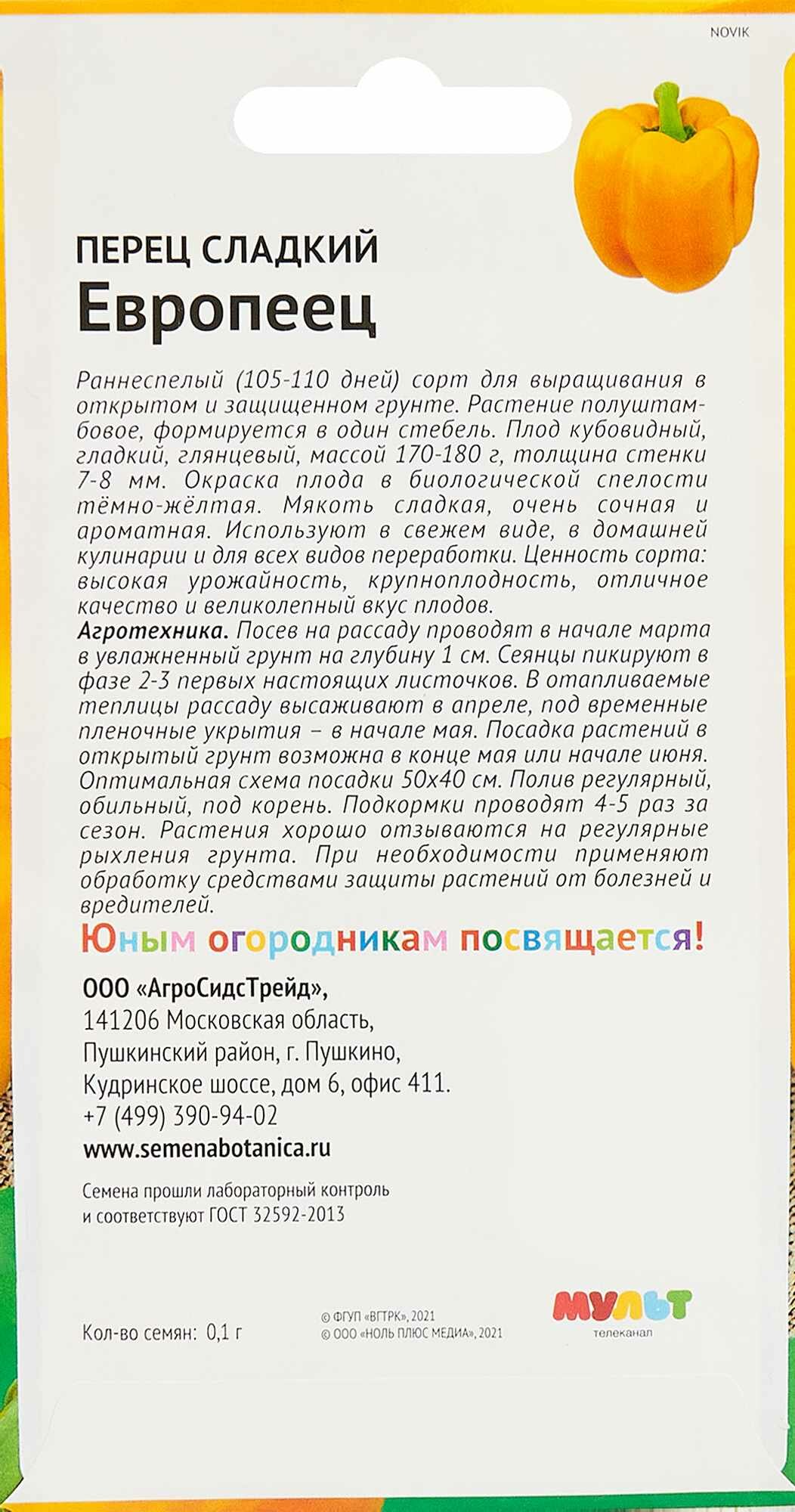 NOVIK

ПЕРЕЦ СЛАДКИЙ
Европеец

Раннеспелый (105-110 дней) сорт для выращивания в открытом и защищенном грунте. Растение полуштамбовое, формируется в один стебель. Плод кубовидный, гладкий, глянцевый, массой 170-180 г, толщина стенки 7-8 мм. Окраска плода в биологической спелости тёмно-жёлтая. Мякоть сладкая, очень сочная и ароматная. Используют в свежем виде, в домашней кулинарии и для всех видов переработки. Ценность сорта: высокая урожайность, крупноплодность, отличное качество и великолепный вкус плодов.
Агротехника. Посев на рассаду проводят в начале марта в увлажненный грунт на глубину 1 см. Сеянцы пикируют в фазе 2-3 первых настоящих листочков. В отапливаемые теплицы рассаду высаживают в апреле, под временные пленочные укрытия – в начале мая. Посадка растений в открытый грунт возможна в конце мая или начале июня. Оптимальная схема посадки 50х40 см. Полив регулярный, обильный, под корень. Подкормки проводят 4-5 раз за сезон. Растения хорошо отзываются на регулярные рыхления грунта. При необходимости применяют обработку средствами защиты растений от болезней и вредителей.

Юным огородникам посвящается!

ООО «АгроСидсТрейд»,
141206 Московская область,
Пушкинский район, г. Пушкино,
Кудринское шоссе, дом 6, офис 411.
+7 (499) 390-94-02
www.semenabotanica.ru

Семена прошли лабораторный контроль и соответствуют ГОСТ 32592-2013

Кол-во семян: 0,1 г

© ФГУП «ВГТРК», 2021
© ООО «НОЛЬ ПЛЮС МЕДИА», 2021

МУЛЬТ
телеканал